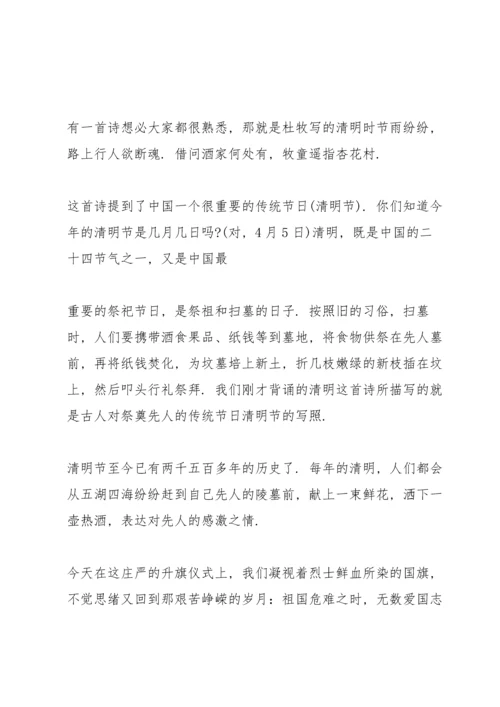 有一首诗想必大家都很熟悉，那就是杜牧写的清明时节雨纷纷，路上行人欲断魂．借问酒家何处有，牧童遥指杏花村．

这首诗提到了中国一个很重要的传统节日(清明节)．你们知道今年的清明节是几月几日吗?(对，4月5日)清明，既是中国的二十四节气之一，又是中国最

重要的祭祀节日，是祭祖和扫墓的日子．按照旧的习俗，扫墓时，人们要携带酒食果品、纸钱等到墓地，将食物供祭在先人墓前，再将纸钱焚化，为坟墓培上新土，折几枝嫩绿的新枝插在坟上，然后叩头行礼祭拜．我们刚才背诵的清明这首诗所描写的就是古人对祭奠先人的传统节日清明节的写照．

清明节至今已有两千五百多年的历史了．每年的清明，人们都会从五湖四海纷纷赶到自己先人的陵墓前，献上一束鲜花，洒下一壶热酒，表达对先人的感激之情．

今天在这庄严的升旗仪式上，我们凝视着烈士鲜血所染的国旗，不觉思绪又回到那艰苦峥嵘的岁月：祖国危难之时，无数爱国志